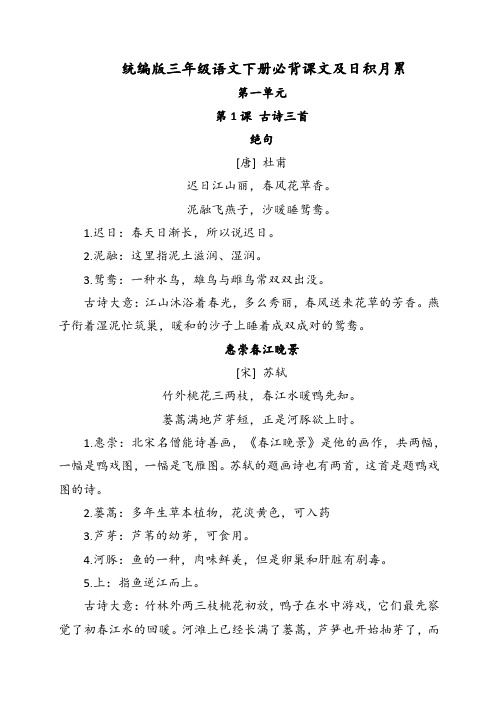 统编版三年级语文下册必背课文及日积月累

第一单元

第1课 古诗三首

绝句

[唐] 杜甫

迟日江山丽，春风花草香。

泥融飞燕子，沙暖睡鸳鸯。

1.迟日：春天日渐长，所以说迟日。

2.泥融：这里指泥土滋润、湿润。

3.鸳鸯：一种水鸟，雄鸟与雌鸟常双双出没。

古诗大意：江山沐浴着春光，多么秀丽，春风送来花草的芳香。燕子衔着湿泥忙筑巢，暖和的沙子上睡着成双成对的鸳鸯。

惠崇春江晚景

[宋] 苏轼

竹外桃花三两枝，春江水暖鸭先知。

蒌蒿满地芦芽短，正是河豚欲上时。

1.惠崇：北宋名僧能诗善画，《春江晚景》是他的画作，共两幅，一幅是鸭戏图，一幅是飞雁图。苏轼的题画诗也有两首，这首是题鸭戏图的诗。

2.蒌蒿：多年生草本植物，花淡黄色，可入药

3.芦芽：芦苇的幼芽，可食用。

4.河豚：鱼的一种，肉味鲜美，但是卵巢和肝脏有剧毒。

5.上：指鱼逆江而上。

古诗大意：竹林外两三枝桃花初放，鸭子在水中游戏，它们最先察觉了初春江水的回暖。河滩上已经长满了蒌蒿，芦笋也开始抽芽了，而